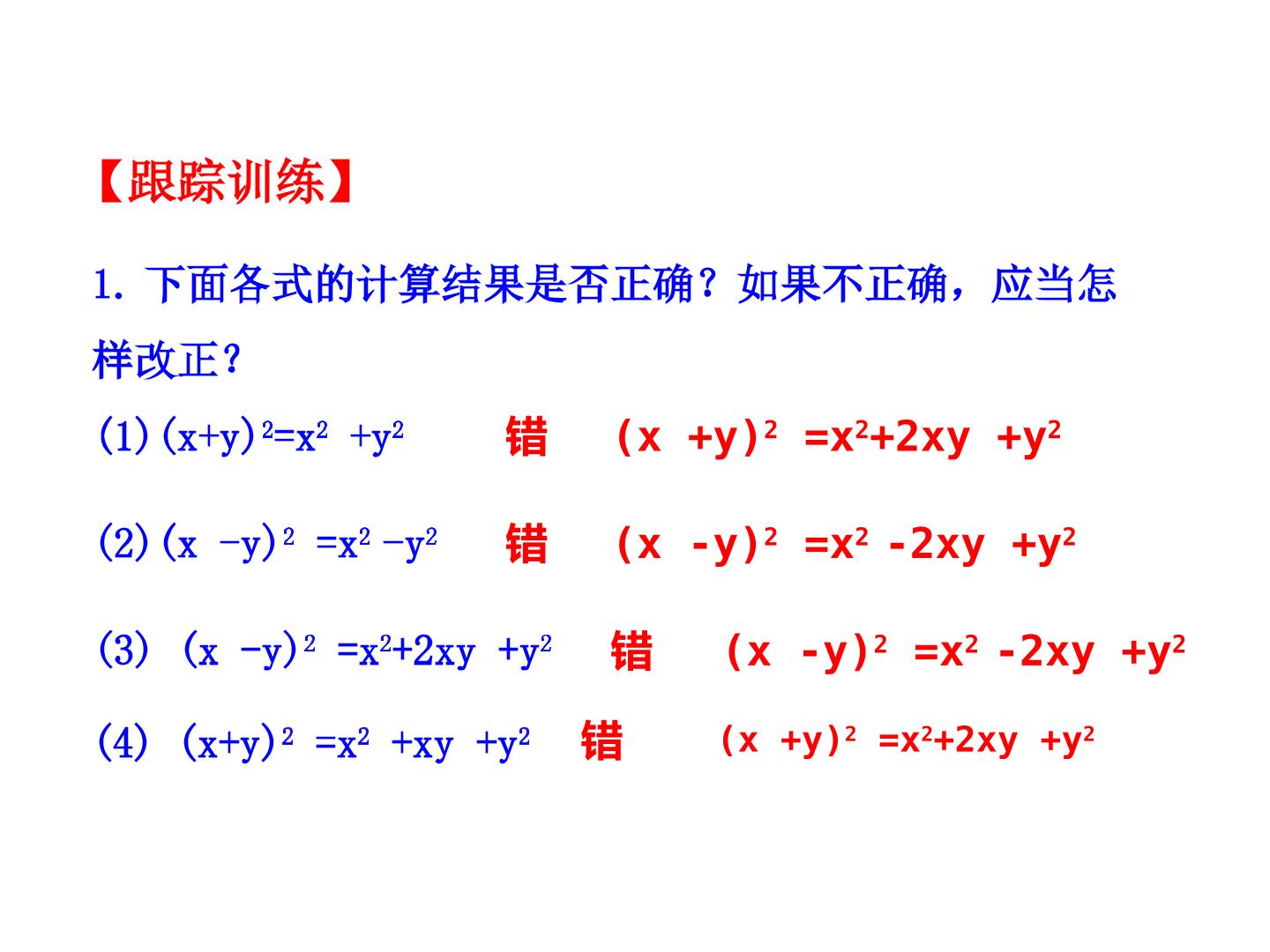 【跟踪训练】

1. 下面各式的计算结果是否正确？如果不正确，应当怎样改正？

(1) $(x+y)^2=x^2+y^2$ 错 $(x+y)^2=x^2+2xy+y^2$

(2) $(x-y)^2=x^2-y^2$ 错 $(x-y)^2=x^2-2xy+y^2$

(3) $(x-y)^2=x^2+2xy+y^2$ 错 $(x-y)^2=x^2-2xy+y^2$

(4) $(x+y)^2=x^2+xy+y^2$ 错 $(x+y)^2=x^2+2xy+y^2$